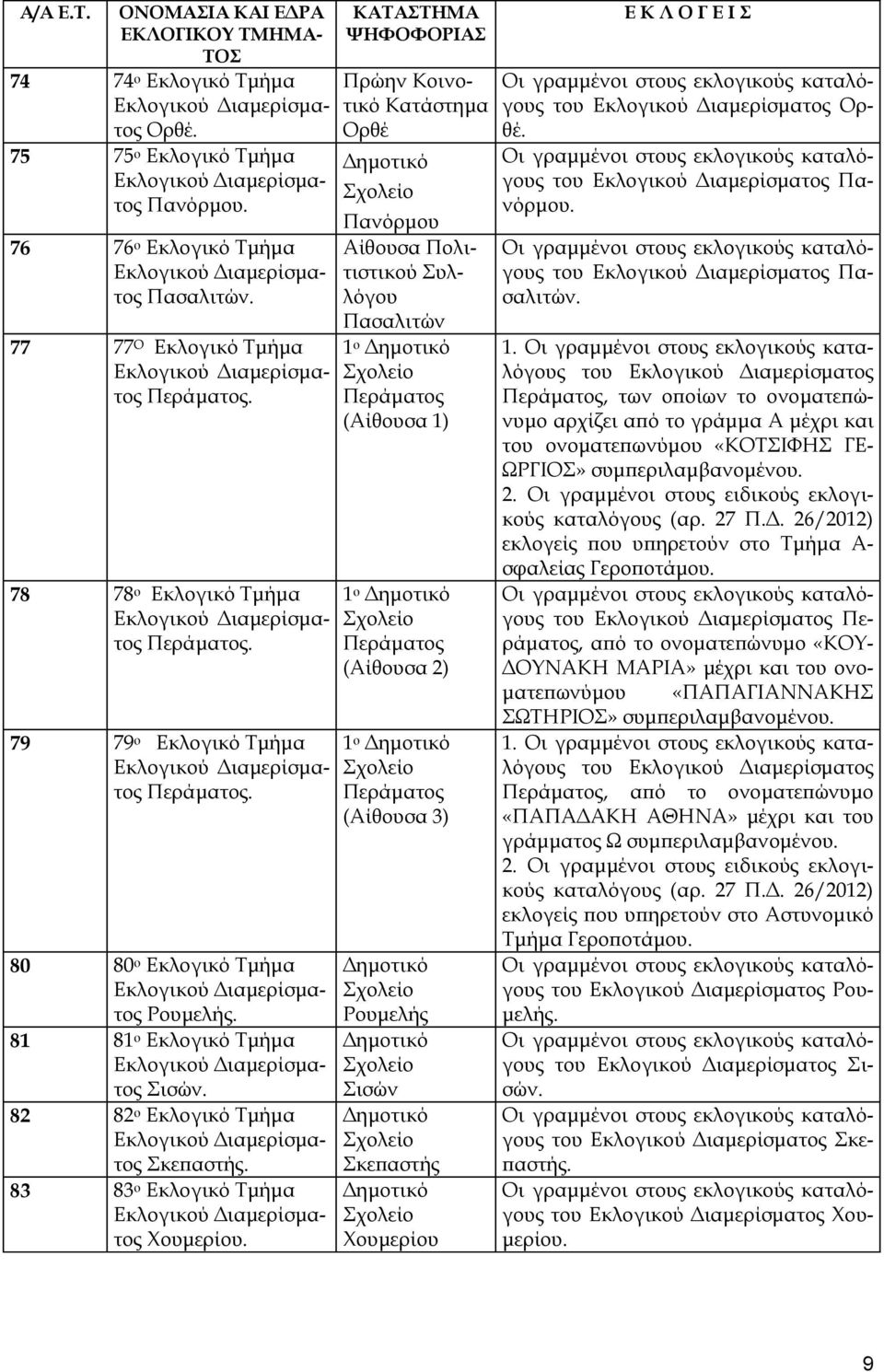 | Α/Α Ε.Τ. | ΟΝΟΜΑΣΙΑ ΚΑΙ ΕΔΡΑ ΕΚΛΟΓΙΚΟΥ ΤΜΗΜΑΤΟΣ | ΚΑΤΑΣΤΗΜΑ ΨΗΦΟΦΟΡΙΑΣ | Ε Κ Λ Ο Γ Ε Ι Σ |
|---|---|---|---|
| 74 | 74ο Εκλογικό Τμήμα Εκλογικού Διαμερίσματος Ορθέ. | Πρώην Κοινοτικό Κατάστημα Ορθέ | Οι γραμμένοι στους εκλογικούς καταλόγους του Εκλογικού Διαμερίσματος Ορθέ. |
| 75 | 75ο Εκλογικό Τμήμα Εκλογικού Διαμερίσματος Πανόρμου. | Δημοτικό Σχολείο Πανόρμου | Οι γραμμένοι στους εκλογικούς καταλόγους του Εκλογικού Διαμερίσματος Πανόρμου. |
| 76 | 76ο Εκλογικό Τμήμα Εκλογικού Διαμερίσματος Πασαλιτών. | Αίθουσα Πολιτιστικού Συλλόγου Πασαλιτών | Οι γραμμένοι στους εκλογικούς καταλόγους του Εκλογικού Διαμερίσματος Πασαλιτών. |
| 77 | 77Ο Εκλογικό Τμήμα Εκλογικού Διαμερίσματος Περάματος. | 1ο Δημοτικό Σχολείο Περάματος (Αίθουσα 1) | 1. Οι γραμμένοι στους εκλογικούς καταλόγους του Εκλογικού Διαμερίσματος Περάματος, των οποίων το ονοματεπώνυμο αρχίζει από το γράμμα Α μέχρι και του ονοματεπωνύμου «ΚΟΤΣΙΦΗΣ ΓΕΩΡΓΙΟΣ» συμπεριλαμβανομένου. 2. Οι γραμμένοι στους ειδικούς εκλογικούς καταλόγους (αρ. 27 Π.Δ. 26/2012) εκλογείς που υπηρετούν στο Τμήμα Ασφαλείας Γεροποτάμου. |
| 78 | 78ο Εκλογικό Τμήμα Εκλογικού Διαμερίσματος Περάματος. | 1ο Δημοτικό Σχολείο Περάματος (Αίθουσα 2) | Οι γραμμένοι στους εκλογικούς καταλόγους του Εκλογικού Διαμερίσματος Περάματος, από το ονοματεπώνυμο «ΚΟΥΔΟΥΝΑΚΗ ΜΑΡΙΑ» μέχρι και του ονοματεπωνύμου «ΠΑΠΑΓΙΑΝΝΑΚΗΣ ΣΩΤΗΡΙΟΣ» συμπεριλαμβανομένου. |
| 79 | 79ο Εκλογικό Τμήμα Εκλογικού Διαμερίσματος Περάματος. | 1ο Δημοτικό Σχολείο Περάματος (Αίθουσα 3) | 1. Οι γραμμένοι στους εκλογικούς καταλόγους του Εκλογικού Διαμερίσματος Περάματος, από το ονοματεπώνυμο «ΠΑΠΑΔΑΚΗ ΑΘΗΝΑ» μέχρι και του γράμματος Ω συμπεριλαμβανομένου. 2. Οι γραμμένοι στους ειδικούς εκλογικούς καταλόγους (αρ. 27 Π.Δ. 26/2012) εκλογείς που υπηρετούν στο Αστυνομικό Τμήμα Γεροποτάμου. |
| 80 | 80ο Εκλογικό Τμήμα Εκλογικού Διαμερίσματος Ρουμελής. | Δημοτικό Σχολείο Ρουμελής | Οι γραμμένοι στους εκλογικούς καταλόγους του Εκλογικού Διαμερίσματος Ρουμελής. |
| 81 | 81ο Εκλογικό Τμήμα Εκλογικού Διαμερίσματος Σισών. | Δημοτικό Σχολείο Σισών | Οι γραμμένοι στους εκλογικούς καταλόγους του Εκλογικού Διαμερίσματος Σισών. |
| 82 | 82ο Εκλογικό Τμήμα Εκλογικού Διαμερίσματος Σκεπαστής. | Δημοτικό Σχολείο Σκεπαστής | Οι γραμμένοι στους εκλογικούς καταλόγους του Εκλογικού Διαμερίσματος Σκεπαστής. |
| 83 | 83ο Εκλογικό Τμήμα Εκλογικού Διαμερίσματος Χουμερίου. | Δημοτικό Σχολείο Χουμερίου | Οι γραμμένοι στους εκλογικούς καταλόγους του Εκλογικού Διαμερίσματος Χουμερίου. |

9